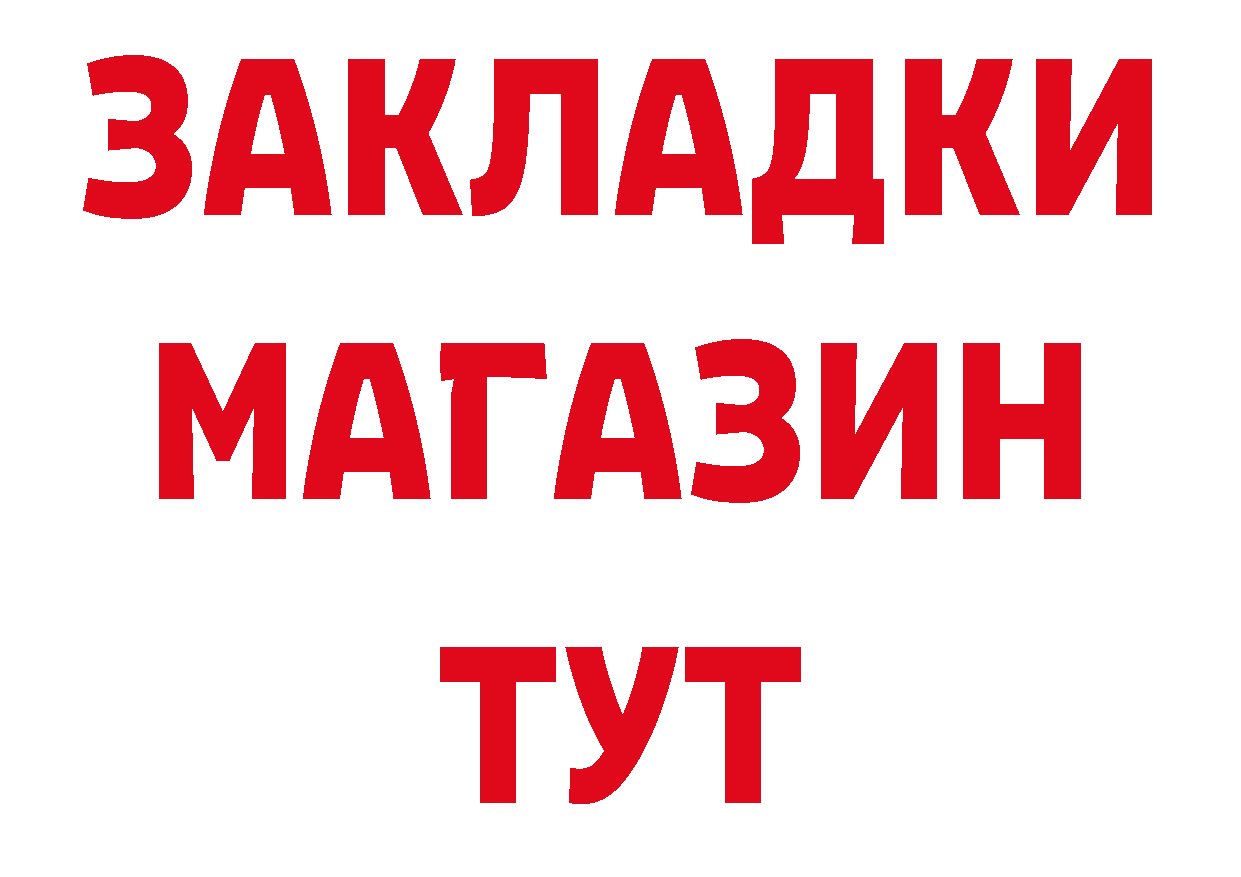 ЗАКЛАДКИ
МАГАЗИН
ТУТ